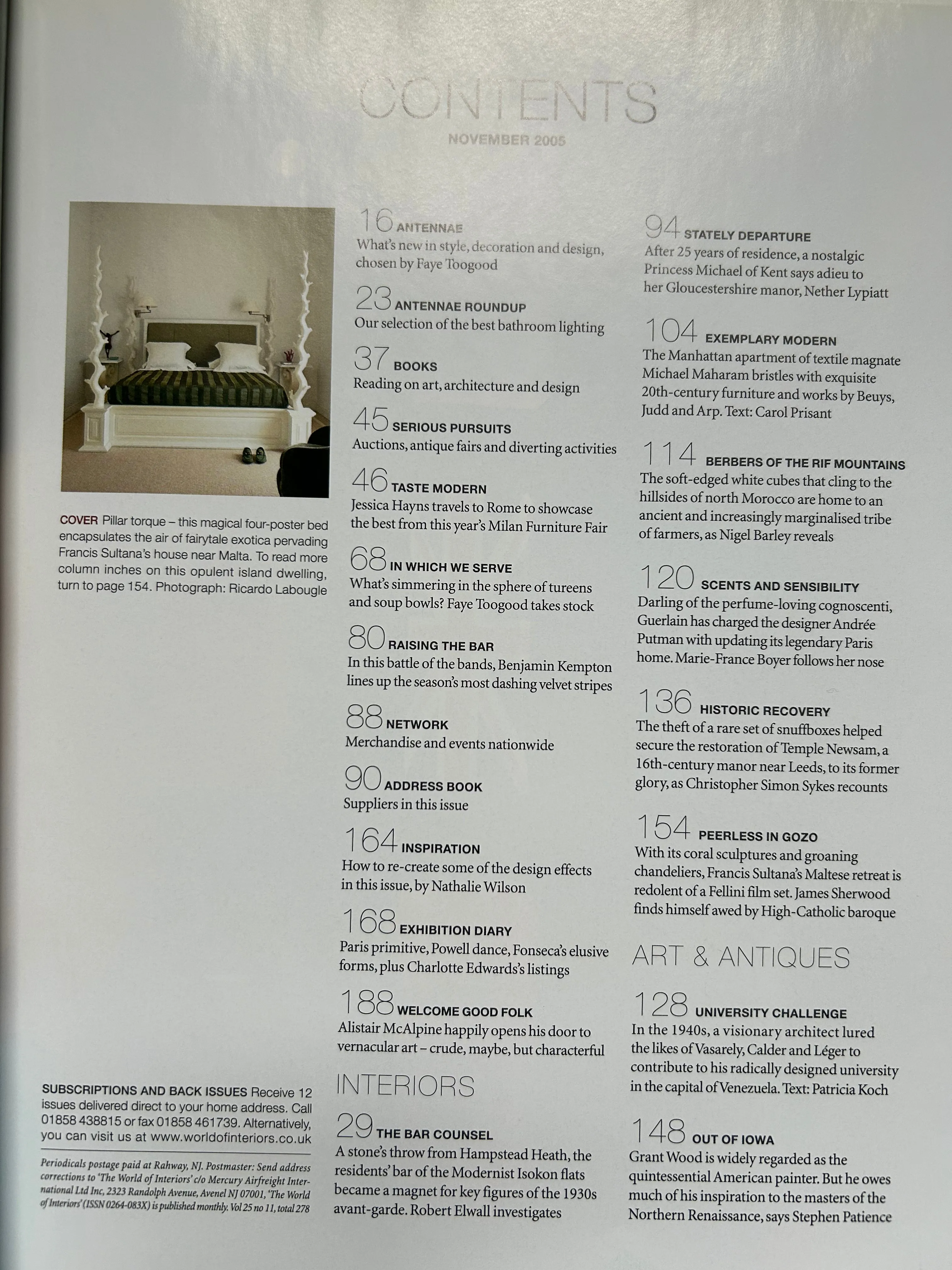 CONTENTS
NOVEMBER 2005

COVER Pillar torque – this magical four-poster bed encapsulates the air of fairytale exotica pervading Francis Sultana's house near Malta. To read more column inches on this opulent island dwelling, turn to page 154. Photograph: Ricardo Labougle

SUBSCRIPTIONS AND BACK ISSUES Receive 12 issues delivered direct to your home address. Call 01858 438815 or fax 01858 461739. Alternatively, you can visit us at www.worldofinteriors.co.uk

Periodicals postage paid at Rahway, NJ. Postmaster: Send address corrections to 'The World of Interiors' c/o Mercury Airfreight International Ltd Inc, 2323 Randolph Avenue, Avenel NJ 07001, 'The World of Interiors' (ISSN 0264-083X) is published monthly. Vol 25 no 11, total 278

16 ANTENNAE
What's new in style, decoration and design, chosen by Faye Toogood

23 ANTENNAE ROUNDUP
Our selection of the best bathroom lighting

37 BOOKS
Reading on art, architecture and design

45 SERIOUS PURSUITS
Auctions, antique fairs and diverting activities

46 TASTE MODERN
Jessica Hayns travels to Rome to showcase the best from this year's Milan Furniture Fair

68 IN WHICH WE SERVE
What's simmering in the sphere of tureens and soup bowls? Faye Toogood takes stock

80 RAISING THE BAR
In this battle of the bands, Benjamin Kempton lines up the season's most dashing velvet stripes

88 NETWORK
Merchandise and events nationwide

90 ADDRESS BOOK
Suppliers in this issue

164 INSPIRATION
How to re-create some of the design effects in this issue, by Nathalie Wilson

168 EXHIBITION DIARY
Paris primitive, Powell dance, Fonseca's elusive forms, plus Charlotte Edwards's listings

188 WELCOME GOOD FOLK
Alistair McAlpine happily opens his door to vernacular art – crude, maybe, but characterful

INTERIORS

29 THE BAR COUNSEL
A stone's throw from Hampstead Heath, the residents' bar of the Modernist Isokon flats became a magnet for key figures of the 1930s avant-garde. Robert Elwall investigates

94 STATELY DEPARTURE
After 25 years of residence, a nostalgic Princess Michael of Kent says adieu to her Gloucestershire manor, Nether Lypiatt

104 EXEMPLARY MODERN
The Manhattan apartment of textile magnate Michael Maharam bristles with exquisite 20th-century furniture and works by Beuys, Judd and Arp. Text: Carol Prisant

114 BERBERS OF THE RIF MOUNTAINS
The soft-edged white cubes that cling to the hillsides of north Morocco are home to an ancient and increasingly marginalised tribe of farmers, as Nigel Barley reveals

120 SCENTS AND SENSIBILITY
Darling of the perfume-loving cognoscenti, Guerlain has charged the designer Andrée Putman with updating its legendary Paris home. Marie-France Boyer follows her nose

136 HISTORIC RECOVERY
The theft of a rare set of snuffboxes helped secure the restoration of Temple Newsam, a 16th-century manor near Leeds, to its former glory, as Christopher Simon Sykes recounts

154 PEERLESS IN GOZO
With its coral sculptures and groaning chandeliers, Francis Sultana's Maltese retreat is redolent of a Fellini film set. James Sherwood finds himself awed by High-Catholic baroque

ART & ANTIQUES

128 UNIVERSITY CHALLENGE
In the 1940s, a visionary architect lured the likes of Vasarely, Calder and Léger to contribute to his radically designed university in the capital of Venezuela. Text: Patricia Koch

148 OUT OF IOWA
Grant Wood is widely regarded as the quintessential American painter. But he owes much of his inspiration to the masters of the Northern Renaissance, says Stephen Patience